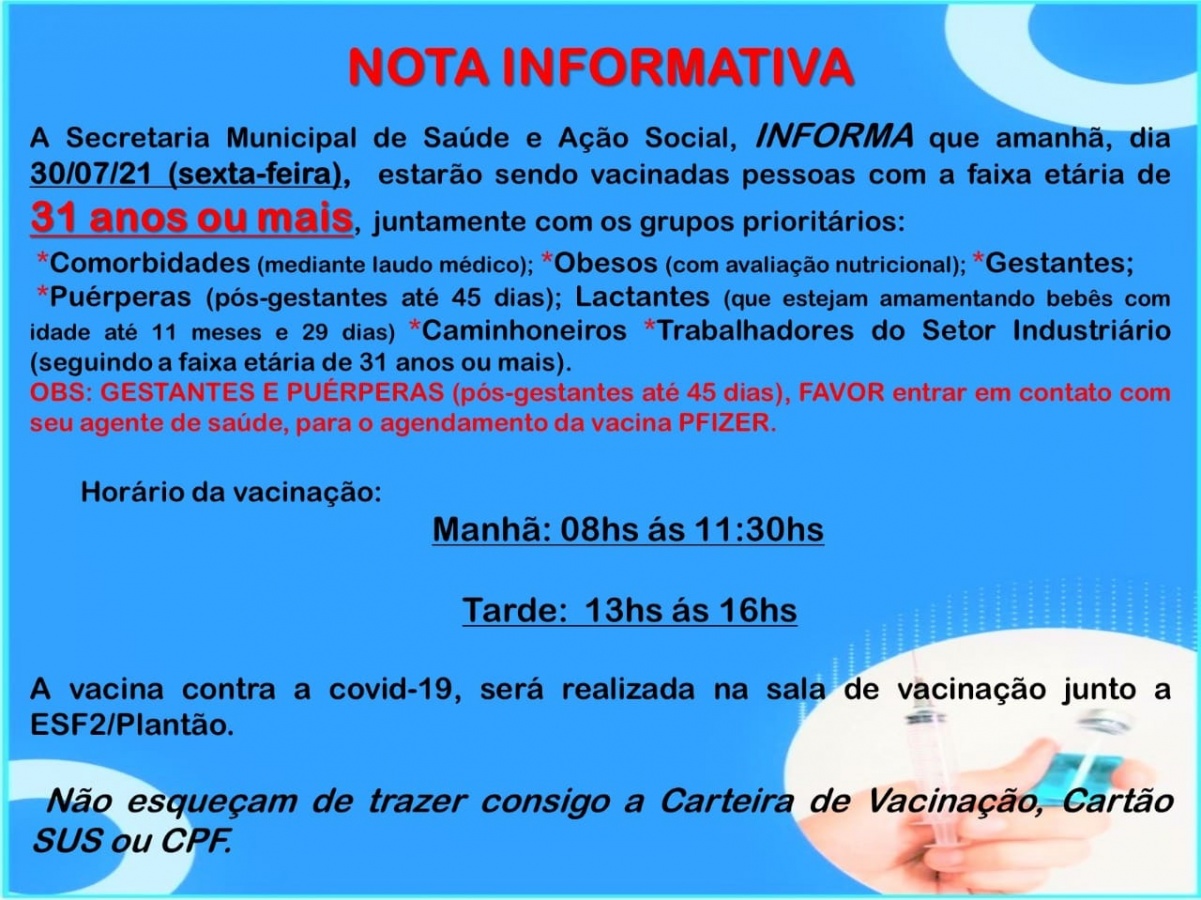 NOTA INFORMATIVA

A Secretaria Municipal de Saúde e Ação Social, INFORMA que amanhã, dia 30/07/21 (sexta-feira), estarão sendo vacinadas pessoas com a faixa etária de 31 anos ou mais, juntamente com os grupos prioritários:

*Comorbidades (mediante laudo médico); *Obesos (com avaliação nutricional); *Gestantes; *Puérperas (pós-gestantes até 45 dias); Lactantes (que estejam amamentando bebês com idade até 11 meses e 29 dias) *Caminhoneiros *Trabalhadores do Setor Industriário (seguindo a faixa etária de 31 anos ou mais).

OBS: GESTANTES E PUÉRPERAS (pós-gestantes até 45 dias), FAVOR entrar em contato com seu agente de saúde, para o agendamento da vacina PFIZER.

Horário da vacinação:

Manhã: 08hs ás 11:30hs

Tarde: 13hs ás 16hs

A vacina contra a covid-19, será realizada na sala de vacinação junto a ESF2/Plantão.

Não esqueçam de trazer consigo a Carteira de Vacinação, Cartão SUS ou CPF.